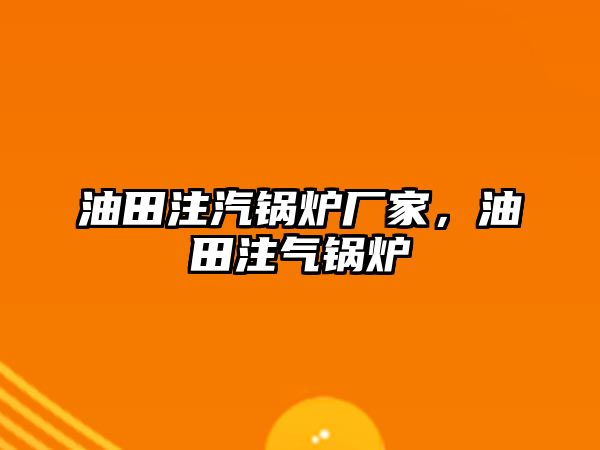 油田注汽锅炉厂家，油田注气锅炉